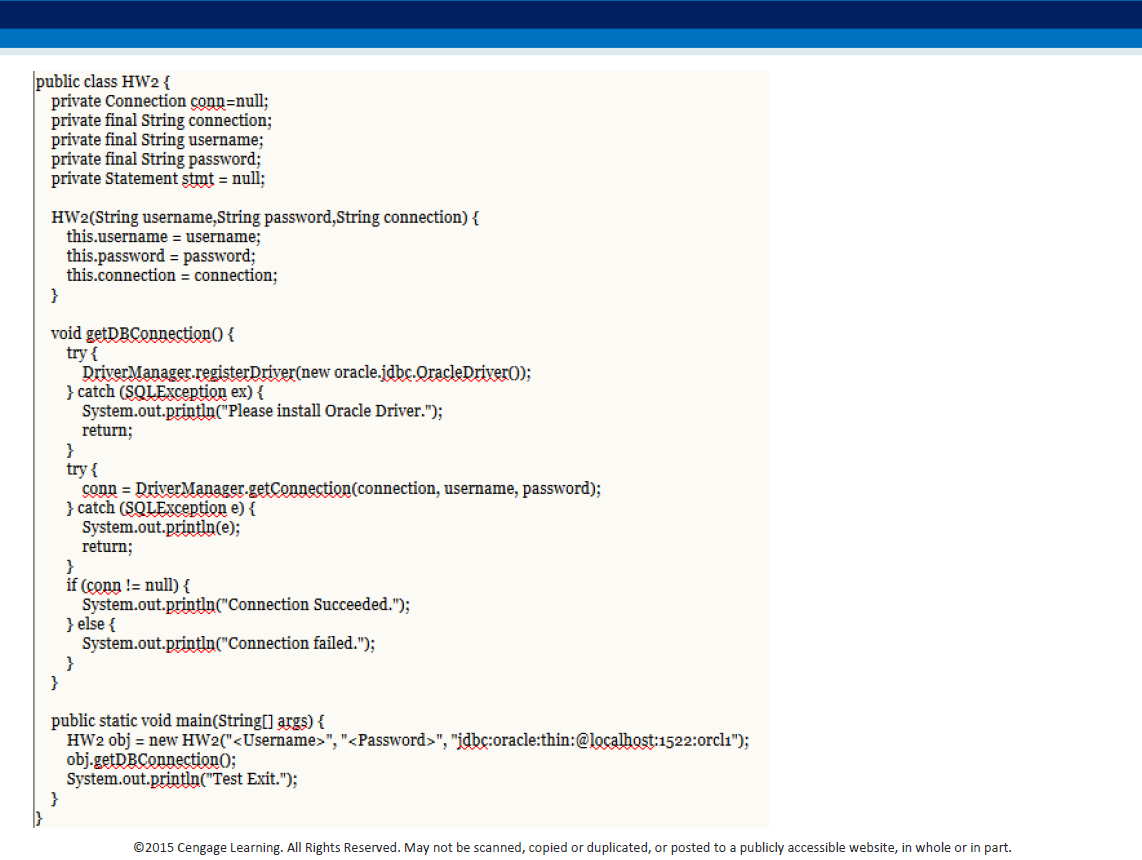 public class HW2 {
   private Connection conn=null;
   private final String connection;
   private final String username;
   private final String password;
   private Statement stmt = null;

   HW2(String username,String password,String connection) {
      this.username = username;
      this.password = password;
      this.connection = connection;
   }

   void getDBConnection() {
      try {
         DriverManager.registerDriver(new oracle.jdbc.OracleDriver());
      } catch (SQLException ex) {
         System.out.println("Please install Oracle Driver.");
         return;
      }
      try {
         conn = DriverManager.getConnection(connection, username, password);
      } catch (SQLException e) {
         System.out.println(e);
         return;
      }
      if (conn != null) {
         System.out.println("Connection Succeeded.");
      } else {
         System.out.println("Connection failed.");
      }
   }

   public static void main(String[] args) {
      HW2 obj = new HW2("<Username>", "<Password>", "jdbc:oracle:thin:@localhost:1522:orcl1");
      obj.getDBConnection();
      System.out.println("Test Exit.");
   }
}

©2015 Cengage Learning. All Rights Reserved. May not be scanned, copied or duplicated, or posted to a publicly accessible website, in whole or in part.